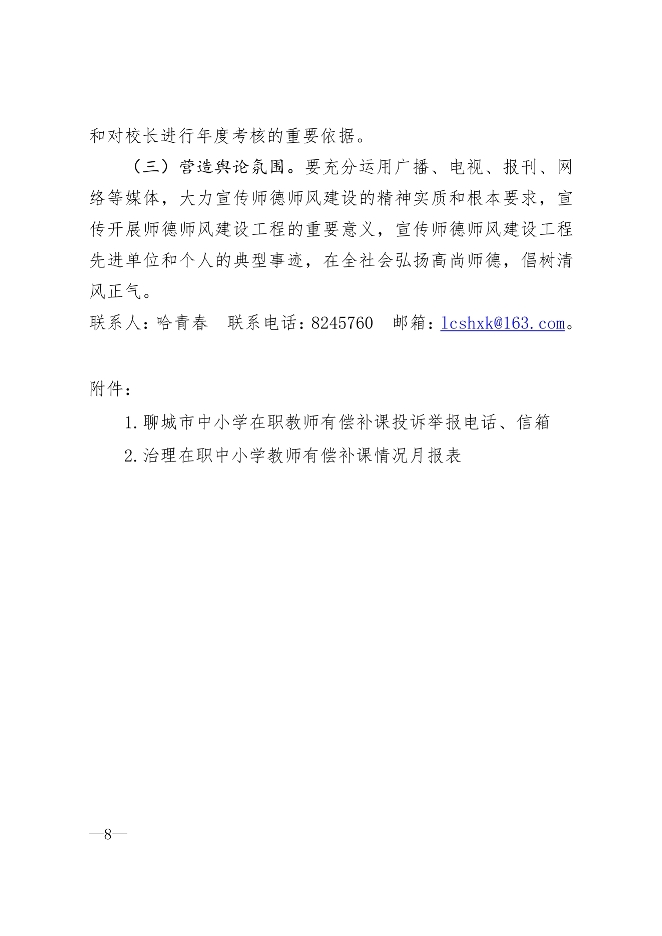 和对校长进行年度考核的重要依据。

（三）营造舆论氛围。要充分运用广播、电视、报刊、网络等媒体，大力宣传师德师风建设的精神实质和根本要求，宣传开展师德师风建设工程的重要意义，宣传师德师风建设工程先进单位和个人的典型事迹，在全社会弘扬高尚师德，倡树清风正气。

联系人：哈青春　联系电话：8245760　邮箱：lcshxk@163.com。

附件：

1.聊城市中小学在职教师有偿补课投诉举报电话、信箱

2.治理在职中小学教师有偿补课情况月报表

—8—